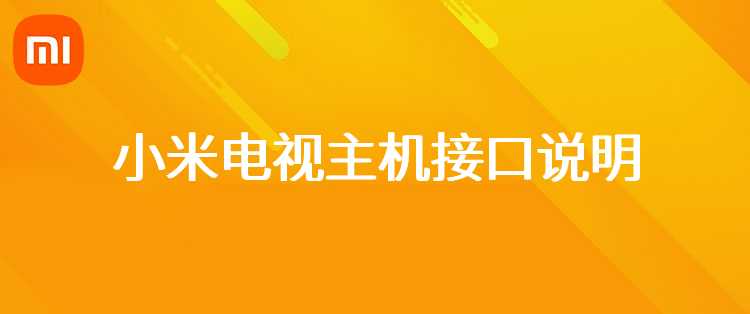 MI

小米电视主机接口说明